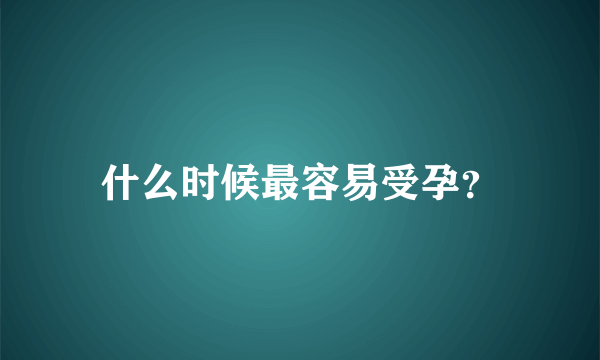 什么时候最容易受孕?